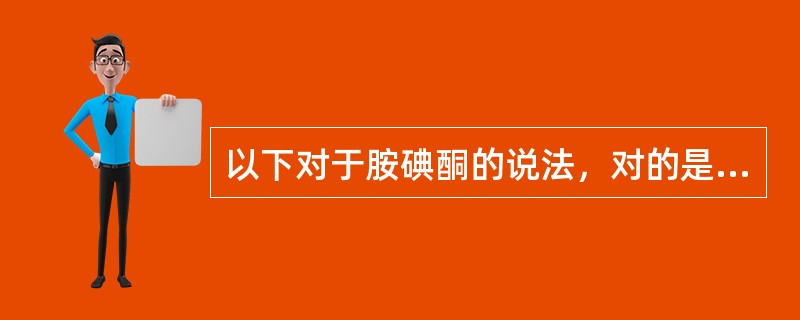 以下对于胺碘酮的说法，对的是...